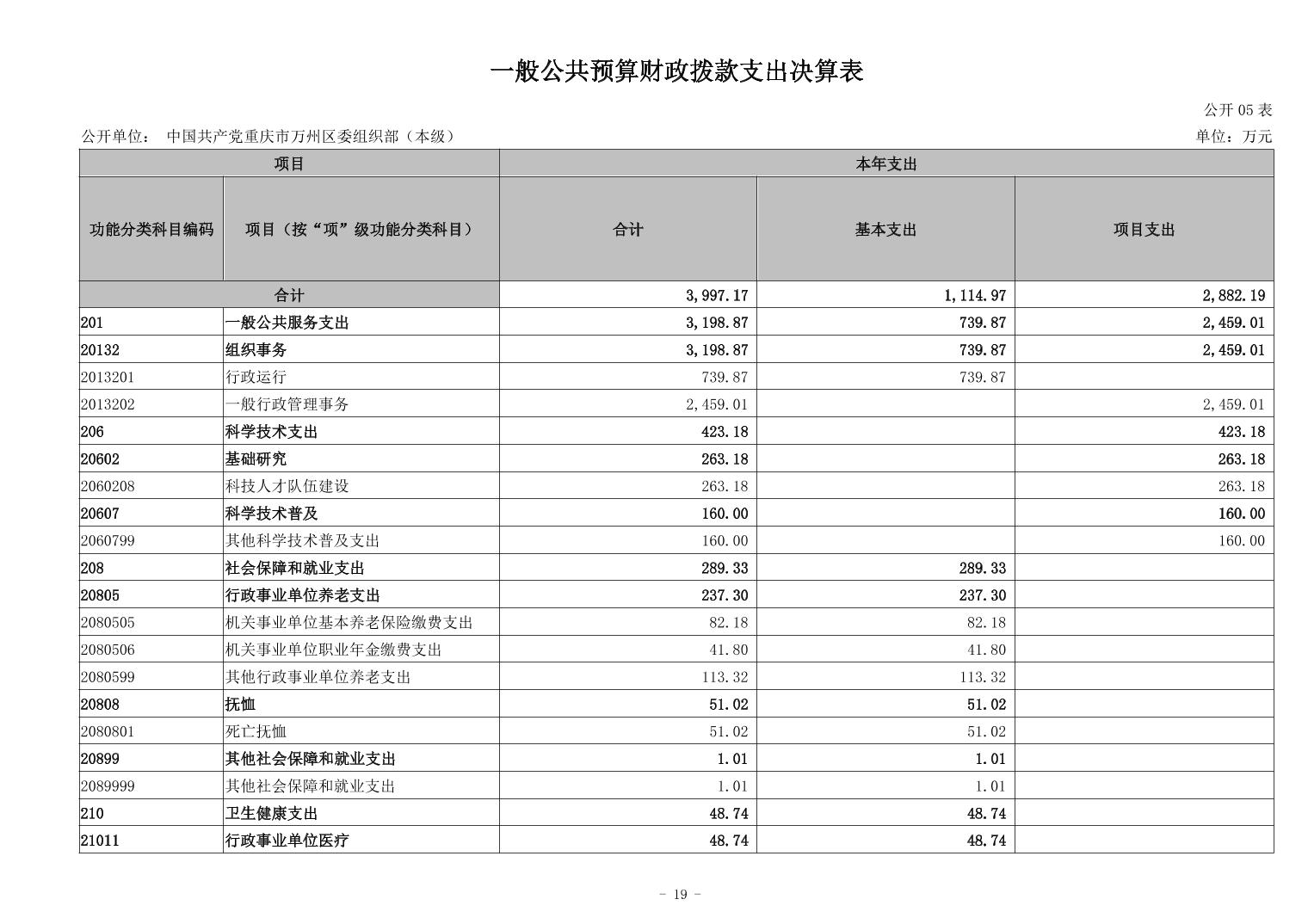 一般公共预算财政拨款支出决算表

公开 05 表

公开单位： 中国共产党重庆市万州区委组织部（本级）

单位：万元

| 项目 | | 本年支出 | | |
|---|---|---|---|---|
| 功能分类科目编码 | 项目（按“项”级功能分类科目） | 合计 | 基本支出 | 项目支出 |
| 合计 | | 3,997.17 | 1,114.97 | 2,882.19 |
| 201 | 一般公共服务支出 | 3,198.87 | 739.87 | 2,459.01 |
| 20132 | 组织事务 | 3,198.87 | 739.87 | 2,459.01 |
| 2013201 | 行政运行 | 739.87 | 739.87 | |
| 2013202 | 一般行政管理事务 | 2,459.01 | | 2,459.01 |
| 206 | 科学技术支出 | 423.18 | | 423.18 |
| 20602 | 基础研究 | 263.18 | | 263.18 |
| 2060208 | 科技人才队伍建设 | 263.18 | | 263.18 |
| 20607 | 科学技术普及 | 160.00 | | 160.00 |
| 2060799 | 其他科学技术普及支出 | 160.00 | | 160.00 |
| 208 | 社会保障和就业支出 | 289.33 | 289.33 | |
| 20805 | 行政事业单位养老支出 | 237.30 | 237.30 | |
| 2080505 | 机关事业单位基本养老保险缴费支出 | 82.18 | 82.18 | |
| 2080506 | 机关事业单位职业年金缴费支出 | 41.80 | 41.80 | |
| 2080599 | 其他行政事业单位养老支出 | 113.32 | 113.32 | |
| 20808 | 抚恤 | 51.02 | 51.02 | |
| 2080801 | 死亡抚恤 | 51.02 | 51.02 | |
| 20899 | 其他社会保障和就业支出 | 1.01 | 1.01 | |
| 2089999 | 其他社会保障和就业支出 | 1.01 | 1.01 | |
| 210 | 卫生健康支出 | 48.74 | 48.74 | |
| 21011 | 行政事业单位医疗 | 48.74 | 48.74 | |

- 19 -